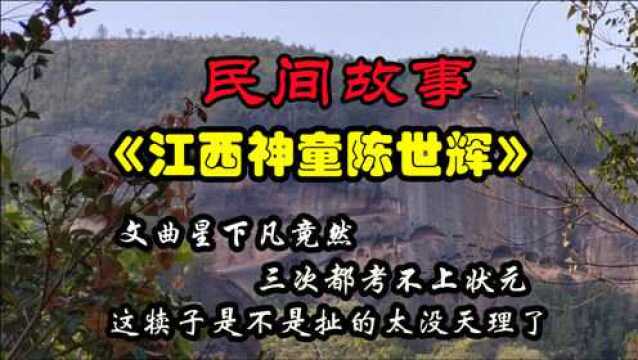 民间故事

《江西神童陈世辉》

文曲星下凡竟然
三次都考不上状元
这犊子是不是扯的太没天理了